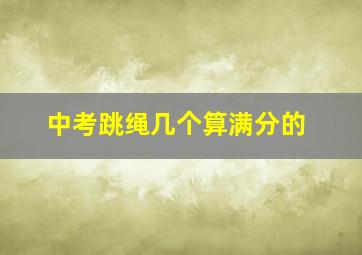 中考跳绳几个算满分的